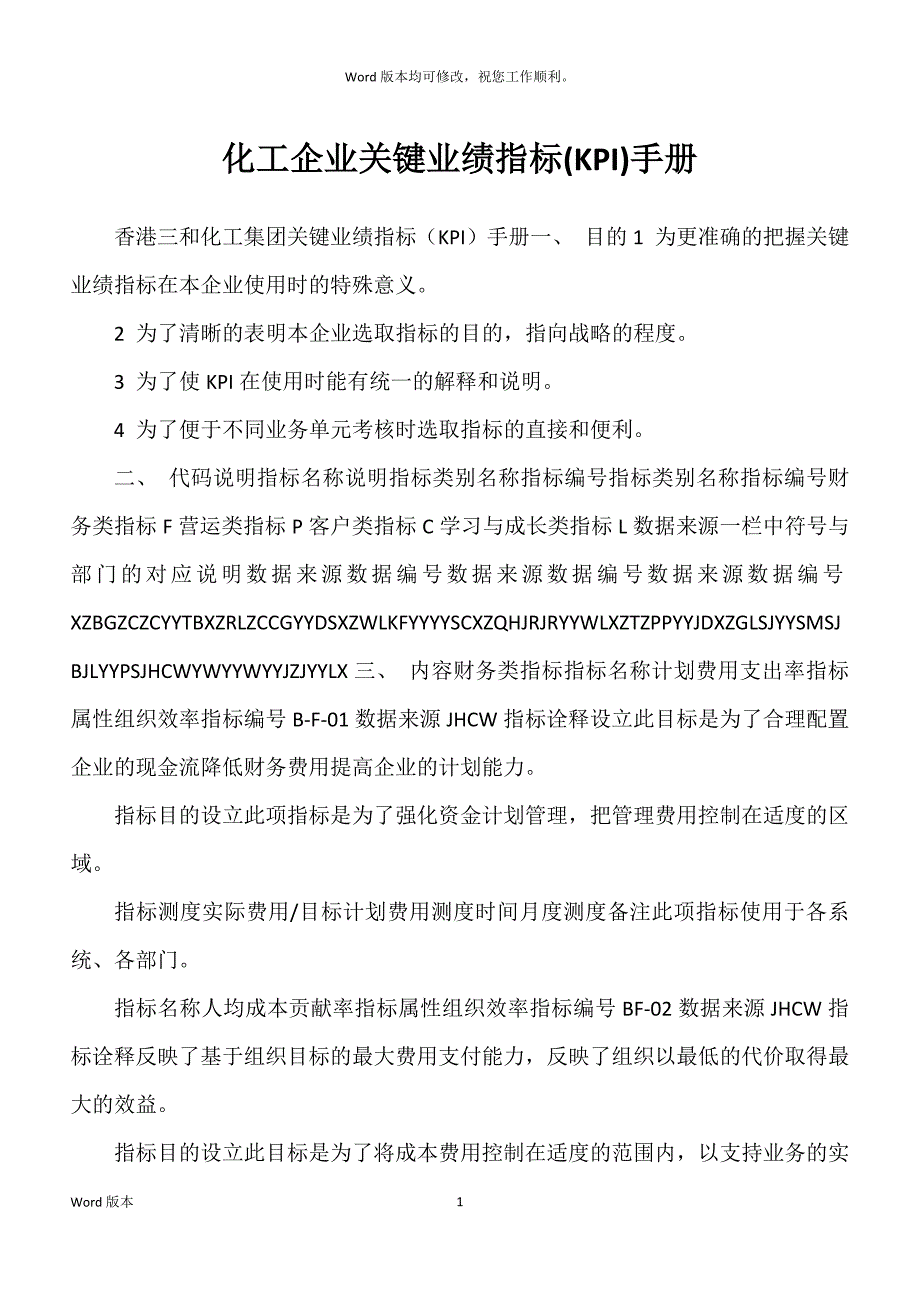 Word 版本均可修改，祝您工作顺利。

化工企业关键业绩指标(KPI)手册

香港三和化工集团关键业绩指标（KPI）手册一、 目的 1 为更准确的把握关键业绩指标在本企业使用时的特殊意义。

2 为了清晰的表明本企业选取指标的目的，指向战略的程度。

3 为了使 KPI 在使用时能有统一的解释和说明。

4 为了便于不同业务单元考核时选取指标的直接和便利。

二、 代码说明指标名称说明指标类别名称指标编号指标类别名称指标编号财务类指标 F 营运类指标 P 客户类指标 C 学习与成长类指标 L 数据来源一栏中符号与部门的对应说明数据来源数据编号数据来源数据编号数据来源数据编号 XZBGZCZCYYTBXZRLZCCGYYDSXZWLKFYYYYSCXZQHJRJRYYWLXZTZPPYYJDXZGLSJYYSMSJBJLYYPSJHCWYWYYWYYJZJYYLX 三、 内容财务类指标指标名称计划费用支出率指标属性组织效率指标编号 B-F-01 数据来源 JHCW 指标诠释设立此目标是为了合理配置企业的现金流降低财务费用提高企业的计划能力。

指标目的设立此项指标是为了强化资金计划管理，把管理费用控制在适度的区域。

指标测度实际费用/目标计划费用测度时间月度测度备注此项指标使用于各系统、各部门。

指标名称人均成本贡献率指标属性组织效率指标编号 BF-02 数据来源 JHCW 指标诠释反映了基于组织目标的最大费用支付能力，反映了组织以最低的代价取得最大的效益。

指标目的设立此目标是为了将成本费用控制在适度的范围内，以支持业务的实

Word 版本 1